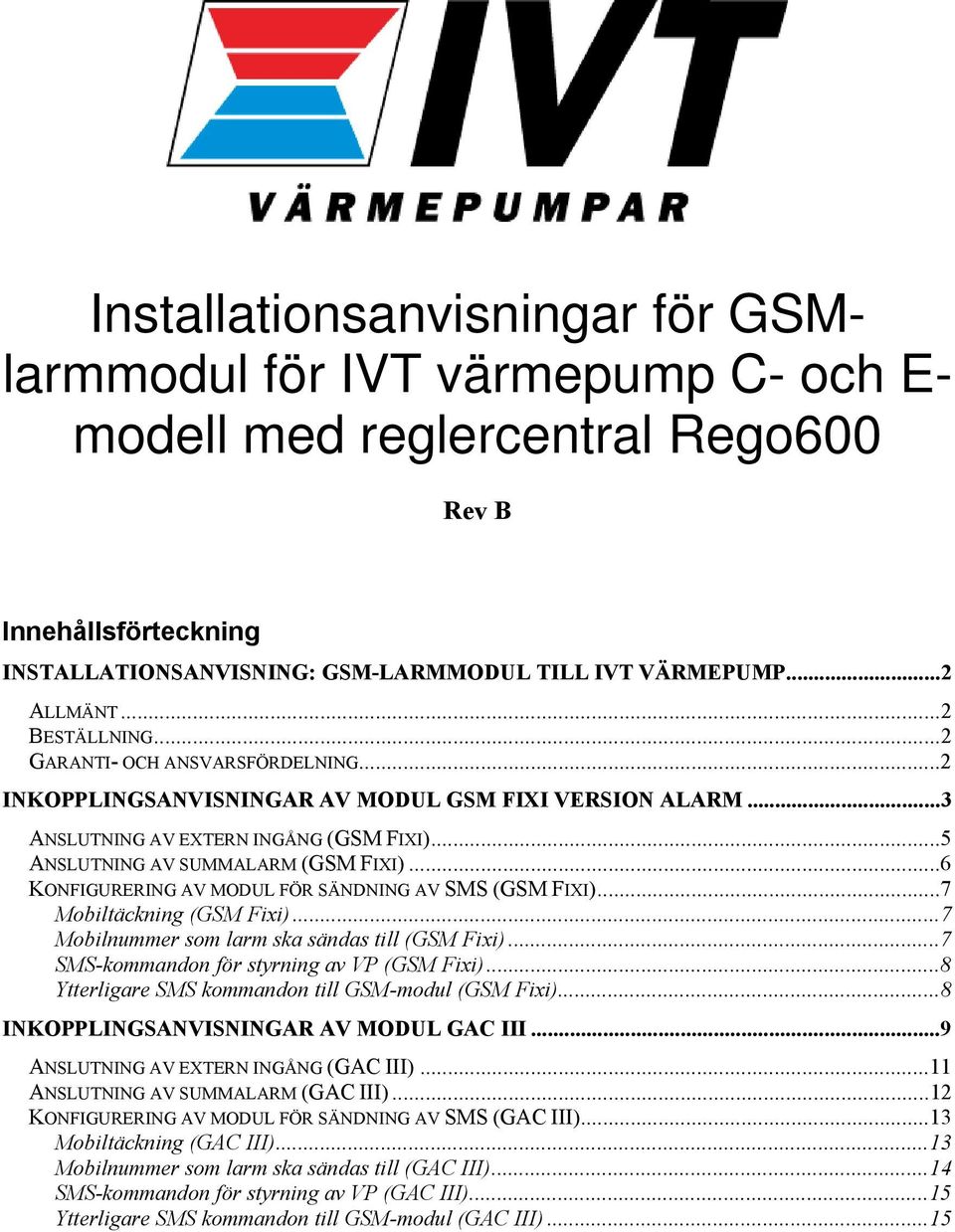 IVT

VÄRMEPUMPAR

Installationsanvisningar för GSM-larmmodul för IVT värmepump C- och E-modell med reglercentral Rego600

Rev B

Innehållsförteckning

INSTALLATIONSANVISNING: GSM-LARMMODUL TILL IVT VÄRMEPUMP...2

ALLMÄNT...2
BESTÄLLNING...2
GARANTI- OCH ANSVARSFÖRDELNING...2

INKOPPLINGSANVISNINGAR AV MODUL GSM FIXI VERSION ALARM...3

ANSLUTNING AV EXTERN INGÅNG (GSM FIXI)...5
ANSLUTNING AV SUMMALARM (GSM FIXI)...6
KONFIGURERING AV MODUL FÖR SÄNDNING AV SMS (GSM FIXI)...7
Mobiltäckning (GSM Fixi)...7
Mobilnummer som larm ska sändas till (GSM Fixi)...7
SMS-kommandon för styrning av VP (GSM Fixi)...8
Ytterligare SMS kommandon till GSM-modul (GSM Fixi)...8

INKOPPLINGSANVISNINGAR AV MODUL GAC III...9

ANSLUTNING AV EXTERN INGÅNG (GAC III)...11
ANSLUTNING AV SUMMALARM (GAC III)...12
KONFIGURERING AV MODUL FÖR SÄNDNING AV SMS (GAC III)...13
Mobiltäckning (GAC III)...13
Mobilnummer som larm ska sändas till (GAC III)...14
SMS-kommandon för styrning av VP (GAC III)...15
Ytterligare SMS kommandon till GSM-modul (GAC III)...15